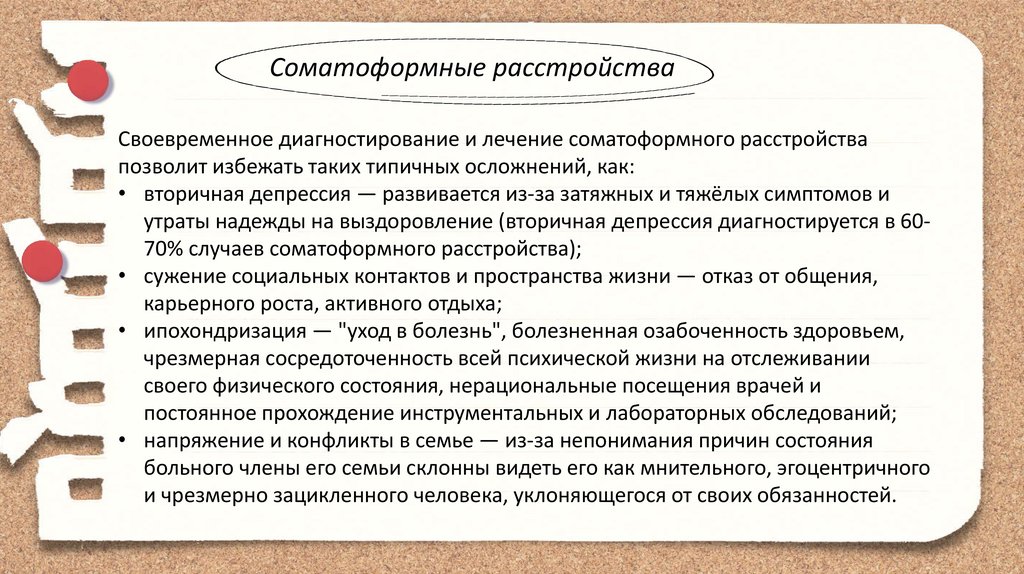 Соматоформные расстройства

Своевременное диагностирование и лечение соматоформного расстройства позволит избежать таких типичных осложнений, как:
• вторичная депрессия — развивается из-за затяжных и тяжёлых симптомов и утраты надежды на выздоровление (вторичная депрессия диагностируется в 60-70% случаев соматоформного расстройства);
• сужение социальных контактов и пространства жизни — отказ от общения, карьерного роста, активного отдыха;
• ипохондризация — "уход в болезнь", болезненная озабоченность здоровьем, чрезмерная сосредоточенность всей психической жизни на отслеживании своего физического состояния, нерациональные посещения врачей и постоянное прохождение инструментальных и лабораторных обследований;
• напряжение и конфликты в семье — из-за непонимания причин состояния больного члены его семьи склонны видеть его как мнительного, эгоцентричного и чрезмерно зацикленного человека, уклоняющегося от своих обязанностей.